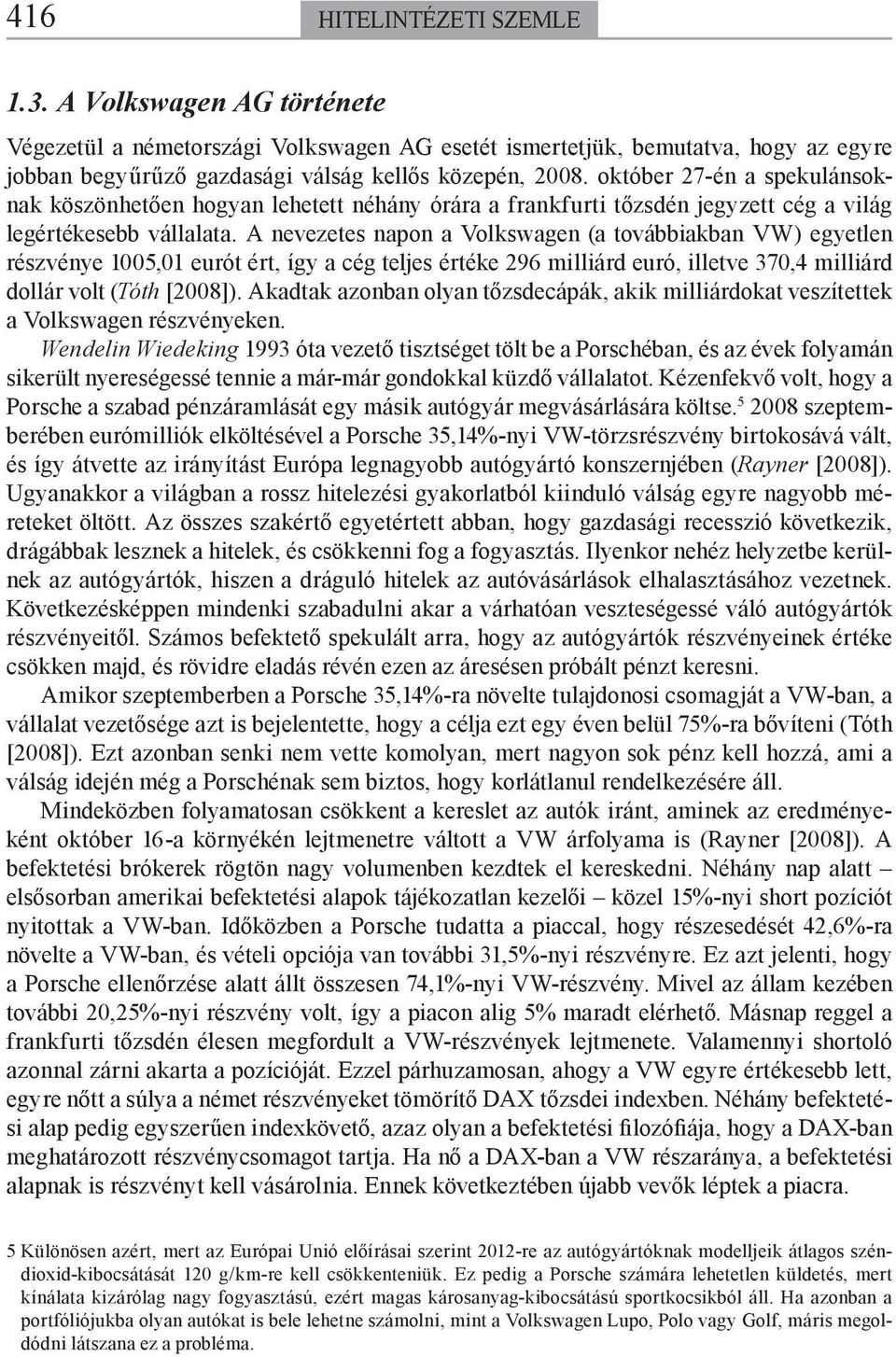 416 HITELINTÉZETI SZEMLE

1.3. A Volkswagen AG története

Végezetül a németországi Volkswagen AG esetét ismertetjük, bemutatva, hogy az egyre jobban begyűrűző gazdasági válság kellős közepén, 2008. október 27-én a spekulánsoknak köszönhetően hogyan lehetett néhány órára a frankfurti tőzsdén jegyzett cég a világ legértékesebb vállalata. A nevezetes napon a Volkswagen (a továbbiakban VW) egyetlen részvénye 1005,01 eurót ért, így a cég teljes értéke 296 milliárd euró, illetve 370,4 milliárd dollár volt (Tóth [2008]). Akadtak azonban olyan tőzsdecápák, akik milliárdokat veszítettek a Volkswagen részvényeken.

Wendelin Wiedeking 1993 óta vezető tisztséget tölt be a Porschéban, és az évek folyamán sikerült nyereségessé tennie a már-már gondokkal küzdő vállalatot. Kézenfekvő volt, hogy a Porsche a szabad pénzáramlását egy másik autógyár megvásárlására költse.$^5$ 2008 szeptemberében eurómilliók elköltésével a Porsche 35,14%-nyi VW-törzsrészvény birtokosává vált, és így átvette az irányítást Európa legnagyobb autógyártó konszernjében (Rayner [2008]). Ugyanakkor a világban a rossz hitelezési gyakorlatból kiinduló válság egyre nagyobb méreteket öltött. Az összes szakértő egyetértett abban, hogy gazdasági recesszió következik, drágábbak lesznek a hitelek, és csökkenni fog a fogyasztás. Ilyenkor nehéz helyzetbe kerülnek az autógyártók, hiszen a dráguló hitelek az autóvásárlások elhalasztásához vezetnek. Következésképpen mindenki szabadulni akar a várhatóan veszteségessé váló autógyártók részvényeitől. Számos befektető spekulált arra, hogy az autógyártók részvényeinek értéke csökken majd, és rövidre eladás révén ezen az áresésen próbált pénzt keresni.

Amikor szeptemberben a Porsche 35,14%-ra növelte tulajdonosi csomagját a VW-ban, a vállalat vezetősége azt is bejelentette, hogy a célja ezt egy éven belül 75%-ra bővíteni (Tóth [2008]). Ezt azonban senki nem vette komolyan, mert nagyon sok pénz kell hozzá, ami a válság idején még a Porschénak sem biztos, hogy korlátlanul rendelkezésére áll.

Mindeközben folyamatosan csökkent a kereslet az autók iránt, aminek az eredményeként október 16-a környékén lejtmenetre váltott a VW árfolyama is (Rayner [2008]). A befektetési brókerek rögtön nagy volumenben kezdtek el kereskedni. Néhány nap alatt – elsősorban amerikai befektetési alapok tájékozatlan kezelői – közel 15%-nyi short pozíciót nyitottak a VW-ban. Időközben a Porsche tudatta a piaccal, hogy részesedését 42,6%-ra növelte a VW-ban, és vételi opciója van további 31,5%-nyi részvényre. Ez azt jelenti, hogy a Porsche ellenőrzése alatt állt összesen 74,1%-nyi VW-részvény. Mivel az állam kezében további 20,25%-nyi részvény volt, így a piacon alig 5% maradt elérhető. Másnap reggel a frankfurti tőzsdén élesen megfordult a VW-részvények lejtmenete. Valamennyi shortoló azonnal zárni akarta a pozícióját. Ezzel párhuzamosan, ahogy a VW egyre értékesebb lett, egyre nőtt a súlya a német részvényeket tömörítő DAX tőzsdei indexben. Néhány befektetési alap pedig egyszerűen indexkövető, azaz olyan a befektetési filozófiája, hogy a DAX-ban meghatározott részvénycsomagot tartja. Ha nő a DAX-ban a VW részaránya, a befektetési alapnak is részvényt kell vásárolnia. Ennek következtében újabb vevők léptek a piacra.

5 Különösen azért, mert az Európai Unió előírásai szerint 2012-re az autógyártóknak modelljeik átlagos széndioxid-kibocsátását 120 g/km-re kell csökkenteniük. Ez pedig a Porsche számára lehetetlen küldetés, mert kínálata kizárólag nagy fogyasztású, ezért magas károsanyag-kibocsátású sportkocsikból áll. Ha azonban a portfóliójukba olyan autókat is bele lehetne számolni, mint a Volkswagen Lupo, Polo vagy Golf, máris megoldódni látszana ez a probléma.